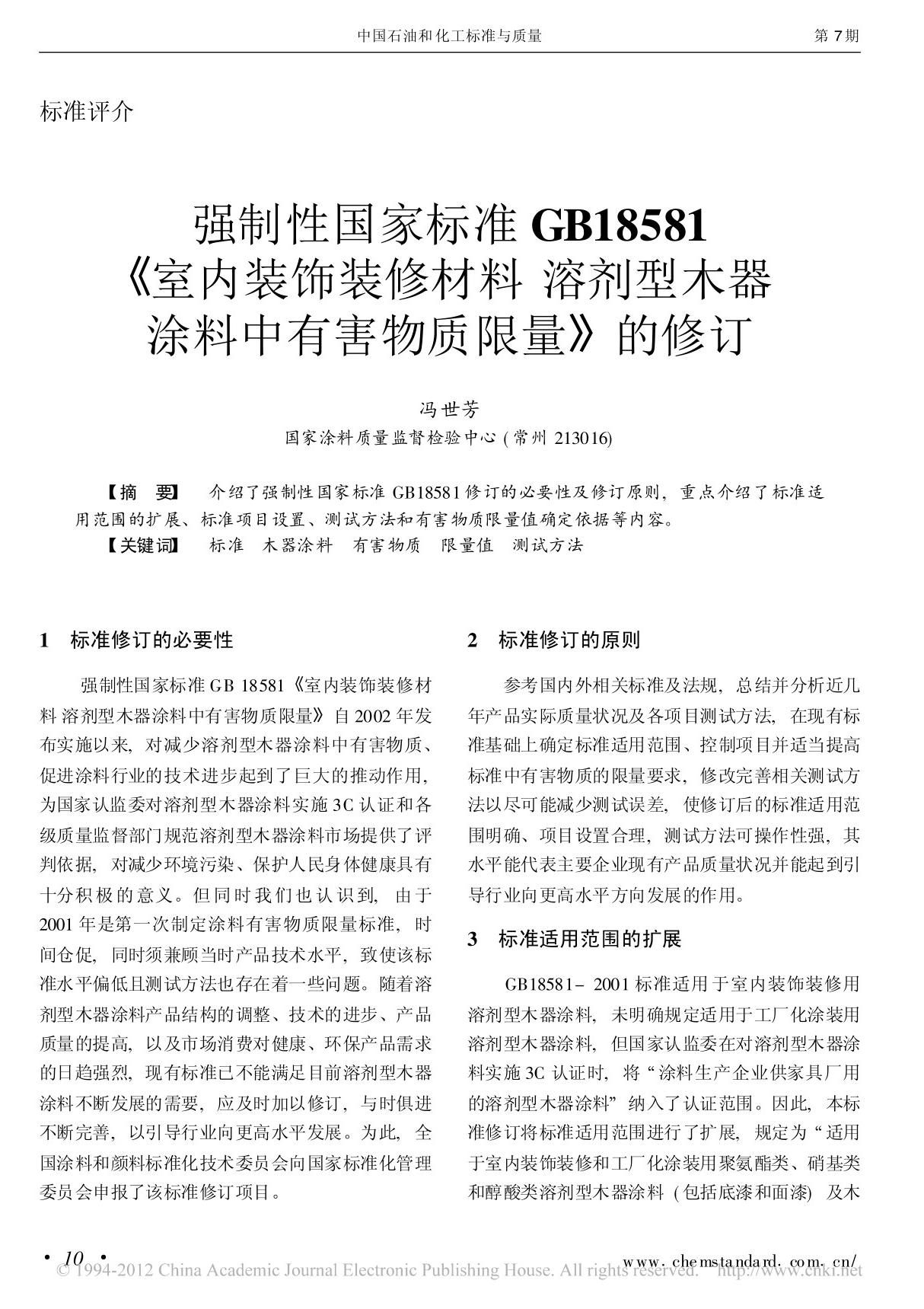 中国石油和化工标准与质量　　第 7 期

标准评介

强制性国家标准 GB18581《室内装饰装修材料 溶剂型木器涂料中有害物质限量》的修订

冯世芳

国家涂料质量监督检验中心 (常州 213016)

【摘　要】　介绍了强制性国家标准 GB18581 修订的必要性及修订原则, 重点介绍了标准适用范围的扩展、标准项目设置、测试方法和有害物质限量值确定依据等内容。

【关键词】　标准　木器涂料　有害物质　限量值　测试方法

1　标准修订的必要性

强制性国家标准 GB 18581《室内装饰装修材料 溶剂型木器涂料中有害物质限量》自 2002 年发布实施以来, 对减少溶剂型木器涂料中有害物质、促进涂料行业的技术进步起到了巨大的推动作用, 为国家认监委对溶剂型木器涂料实施 3C 认证和各级质量监督部门规范溶剂型木器涂料市场提供了评判依据, 对减少环境污染、保护人民身体健康具有十分积极的意义。但同时我们也认识到, 由于 2001 年是第一次制定涂料有害物质限量标准, 时间仓促, 同时须兼顾当时产品技术水平, 致使该标准水平偏低且测试方法也存在着一些问题。随着溶剂型木器涂料产品结构的调整、技术的进步、产品质量的提高, 以及市场消费对健康、环保产品需求的日趋强烈, 现有标准已不能满足目前溶剂型木器涂料不断发展的需要, 应及时加以修订, 与时俱进不断完善, 以引导行业向更高水平发展。为此, 全国涂料和颜料标准化技术委员会向国家标准化管理委员会申报了该标准修订项目。

2　标准修订的原则

参考国内外相关标准及法规, 总结并分析近几年产品实际质量状况及各项目测试方法, 在现有标准基础上确定标准适用范围、控制项目并适当提高标准中有害物质的限量要求, 修改完善相关测试方法以尽可能减少测试误差, 使修订后的标准适用范围明确、项目设置合理, 测试方法可操作性强, 其水平能代表主要企业现有产品质量状况并能起到引导行业向更高水平方向发展的作用。

3　标准适用范围的扩展

GB18581- 2001 标准适用于室内装饰装修用溶剂型木器涂料, 未明确规定适用于工厂化涂装用溶剂型木器涂料, 但国家认监委在对溶剂型木器涂料实施 3C 认证时, 将“涂料生产企业供家具厂用的溶剂型木器涂料”纳入了认证范围。因此, 本标准修订将标准适用范围进行了扩展, 规定为“适用于室内装饰装修和工厂化涂装用聚氨酯类、硝基类和醇酸类溶剂型木器涂料 (包括底漆和面漆) 及木

• 10 •　　www. chemstandard. com. cn/

© 1994-2012 China Academic Journal Electronic Publishing House. All rights reserved.　http://www.cnki.net